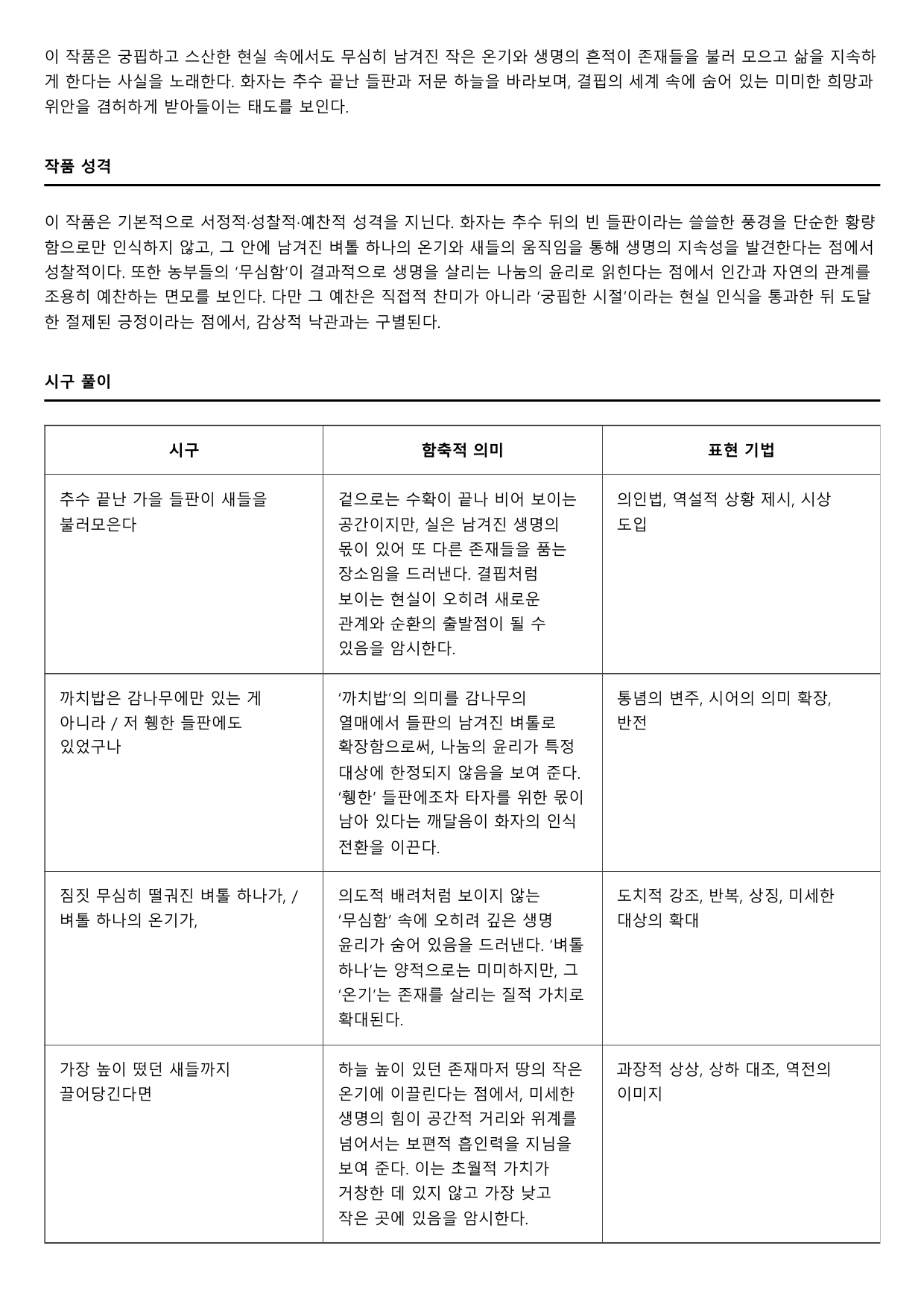 이 작품은 궁핍하고 스산한 현실 속에서도 무심히 남겨진 작은 온기와 생명의 흔적이 존재들을 불러 모으고 삶을 지속하게 한다는 사실을 노래한다. 화자는 추수 끝난 들판과 저문 하늘을 바라보며, 결핍의 세계 속에 숨어 있는 미미한 희망과 위안을 겸허하게 받아들이는 태도를 보인다.

작품 성격

이 작품은 기본적으로 서정적·성찰적·예찬적 성격을 지닌다. 화자는 추수 뒤의 빈 들판이라는 쓸쓸한 풍경을 단순한 황량함으로만 인식하지 않고, 그 안에 남겨진 벼톨 하나의 온기와 새들의 움직임을 통해 생명의 지속성을 발견한다는 점에서 성찰적이다. 또한 농부들의 '무심함'이 결과적으로 생명을 살리는 나눔의 윤리로 읽힌다는 점에서 인간과 자연의 관계를 조용히 예찬하는 면모를 보인다. 다만 그 예찬은 직접적 찬미가 아니라 '궁핍한 시절'이라는 현실 인식을 통과한 뒤 도달한 절제된 긍정이라는 점에서, 감상적 낙관과는 구별된다.

시구 풀이

| 시구 | 함축적 의미 | 표현 기법 |
|---|---|---|
| 추수 끝난 가을 들판이 새들을 불러모은다 | 겉으로는 수확이 끝나 비어 보이는 공간이지만, 실은 남겨진 생명의 몫이 있어 또 다른 존재들을 품는 장소임을 드러낸다. 결핍처럼 보이는 현실이 오히려 새로운 관계와 순환의 출발점이 될 수 있음을 암시한다. | 의인법, 역설적 상황 제시, 시상 도입 |
| 까치밥은 감나무에만 있는 게 아니라 / 저 휑한 들판에도 있었구나 | '까치밥'의 의미를 감나무의 열매에서 들판의 남겨진 벼톨로 확장함으로써, 나눔의 윤리가 특정 대상에 한정되지 않음을 보여 준다. '휑한' 들판에조차 타자를 위한 몫이 남아 있다는 깨달음이 화자의 인식 전환을 이끈다. | 통념의 변주, 시어의 의미 확장, 반전 |
| 짐짓 무심히 떨궈진 벼톨 하나가, / 벼톨 하나의 온기가, | 의도적 배려처럼 보이지 않는 '무심함' 속에 오히려 깊은 생명 윤리가 숨어 있음을 드러낸다. '벼톨 하나'는 양적으로는 미미하지만, 그 '온기'는 존재를 살리는 질적 가치로 확대된다. | 도치적 강조, 반복, 상징, 미세한 대상의 확대 |
| 가장 높이 떴던 새들까지 끌어당긴다면 | 하늘 높이 있던 존재마저 땅의 작은 온기에 이끌린다는 점에서, 미세한 생명의 힘이 공간적 거리와 위계를 넘어서는 보편적 흡인력을 지님을 보여 준다. 이는 초월적 가치가 거창한 데 있지 않고 가장 낮고 작은 곳에 있음을 암시한다. | 과장적 상상, 상하 대조, 역전의 이미지 |